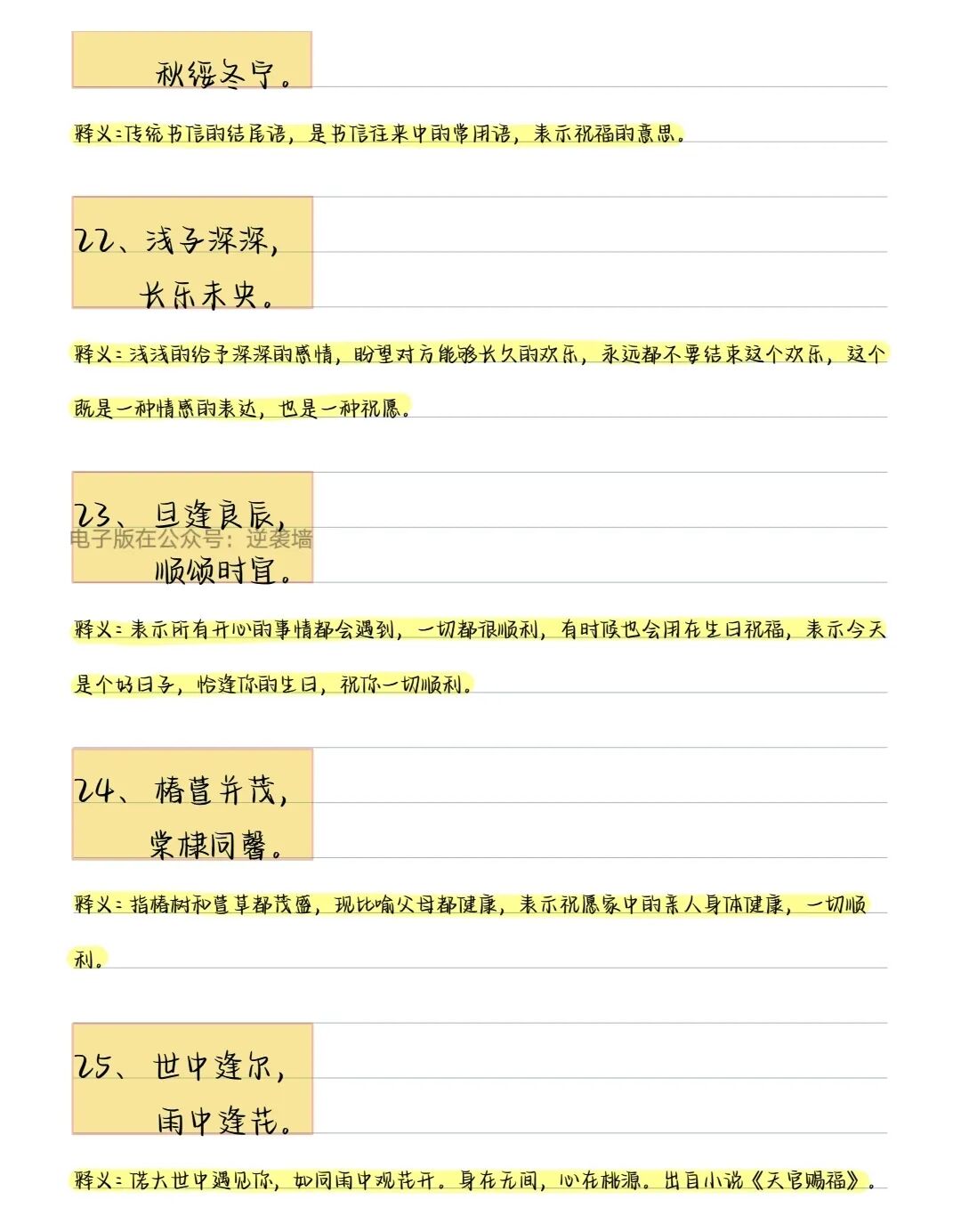 秋绥冬宁。

释义：传统书信的结尾语，是书信往来中的常用语，表示祝福的意思。

22、浅予深深，
长乐未央。

释义：浅浅的给予深深的感情，盼望对方能够长久的欢乐，永远都不要结束这个欢乐，这个既是一种情感的表达，也是一种祝愿。

23、日逢良辰，
顺颂时宜。

电子版在公众号：逆袭墙

释义：表示所有开心的事情都会遇到，一切都很顺利，有时候也会用在生日祝福，表示今天是个好日子，恰逢你的生日，祝你一切顺利。

24、椿萱并茂，
棠棣同馨。

释义：指椿树和萱草都茂盛，现比喻父母都健康，表示祝愿家中的亲人身体健康，一切顺利。

25、世中逢尔，
雨中逢花。

释义：偌大世中遇见你，如同雨中观花开。身在无间，心在桃源。出自小说《天官赐福》。